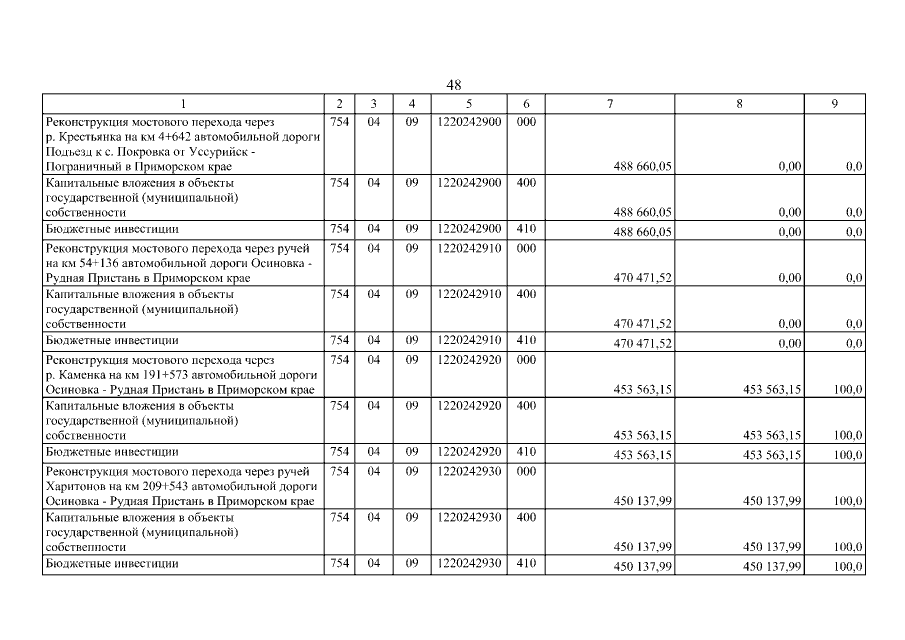 48

| 1 | 2 | 3 | 4 | 5 | 6 | 7 | 8 | 9 |
|---|---|---|---|---|---|---|---|---|
| Реконструкция мостового перехода через р. Крестьянка на км 4+642 автомобильной дороги Подъезд к с. Покровка от Уссурийск - Пограничный в Приморском крае | 754 | 04 | 09 | 1220242900 | 000 | 488 660,05 | 0,00 | 0,0 |
| Капитальные вложения в объекты государственной (муниципальной) собственности | 754 | 04 | 09 | 1220242900 | 400 | 488 660,05 | 0,00 | 0,0 |
| Бюджетные инвестиции | 754 | 04 | 09 | 1220242900 | 410 | 488 660,05 | 0,00 | 0,0 |
| Реконструкция мостового перехода через ручей на км 54+136 автомобильной дороги Осиновка - Рудная Пристань в Приморском крае | 754 | 04 | 09 | 1220242910 | 000 | 470 471,52 | 0,00 | 0,0 |
| Капитальные вложения в объекты государственной (муниципальной) собственности | 754 | 04 | 09 | 1220242910 | 400 | 470 471,52 | 0,00 | 0,0 |
| Бюджетные инвестиции | 754 | 04 | 09 | 1220242910 | 410 | 470 471,52 | 0,00 | 0,0 |
| Реконструкция мостового перехода через р. Каменка на км 191+573 автомобильной дороги Осиновка - Рудная Пристань в Приморском крае | 754 | 04 | 09 | 1220242920 | 000 | 453 563,15 | 453 563,15 | 100,0 |
| Капитальные вложения в объекты государственной (муниципальной) собственности | 754 | 04 | 09 | 1220242920 | 400 | 453 563,15 | 453 563,15 | 100,0 |
| Бюджетные инвестиции | 754 | 04 | 09 | 1220242920 | 410 | 453 563,15 | 453 563,15 | 100,0 |
| Реконструкция мостового перехода через ручей Харитонов на км 209+543 автомобильной дороги Осиновка - Рудная Пристань в Приморском крае | 754 | 04 | 09 | 1220242930 | 000 | 450 137,99 | 450 137,99 | 100,0 |
| Капитальные вложения в объекты государственной (муниципальной) собственности | 754 | 04 | 09 | 1220242930 | 400 | 450 137,99 | 450 137,99 | 100,0 |
| Бюджетные инвестиции | 754 | 04 | 09 | 1220242930 | 410 | 450 137,99 | 450 137,99 | 100,0 |